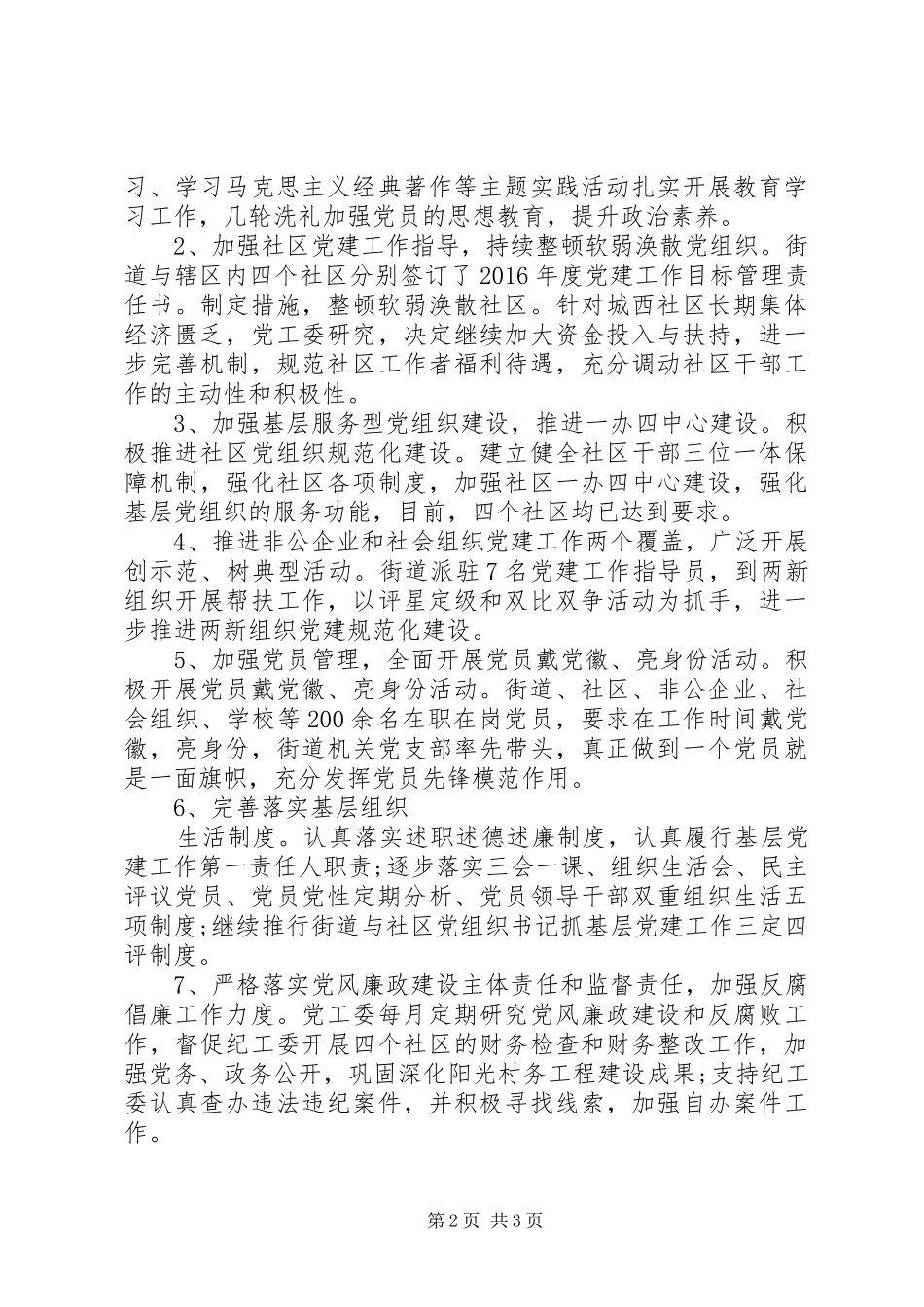 习、学习马克思主义经典著作等主题实践活动扎实开展教育学习工作，几轮洗礼加强党员的思想教育，提升政治素养。

2、加强社区党建工作指导，持续整顿软弱涣散党组织。街道与辖区内四个社区分别签订了2016年度党建工作目标管理责任书。制定措施，整顿软弱涣散社区。针对城西社区长期集体经济匮乏，党工委研究，决定继续加大资金投入与扶持，进一步完善机制，规范社区工作者福利待遇，充分调动社区干部工作的主动性和积极性。

3、加强基层服务型党组织建设，推进一办四中心建设。积极推进社区党组织规范化建设。建立健全社区干部三位一体保障机制，强化社区各项制度，加强社区一办四中心建设，强化基层党组织的服务功能，目前，四个社区均已达到要求。

4、推进非公企业和社会组织党建工作两个覆盖，广泛开展创示范、树典型活动。街道派驻7名党建工作指导员，到两新组织开展帮扶工作，以评星定级和双比双争活动为抓手，进一步推进两新组织党建规范化建设。

5、加强党员管理，全面开展党员戴党徽、亮身份活动。积极开展党员戴党徽、亮身份活动。街道、社区、非公企业、社会组织、学校等200余名在职在岗党员，要求在工作时间戴党徽，亮身份，街道机关党支部率先带头，真正做到一个党员就是一面旗帜，充分发挥党员先锋模范作用。

6、完善落实基层组织

生活制度。认真落实述职述德述廉制度，认真履行基层党建工作第一责任人职责;逐步落实三会一课、组织生活会、民主评议党员、党员党性定期分析、党员领导干部双重组织生活五项制度;继续推行街道与社区党组织书记抓基层党建工作三定四评制度。

7、严格落实党风廉政建设主体责任和监督责任，加强反腐倡廉工作力度。党工委每月定期研究党风廉政建设和反腐败工作，督促纪工委开展四个社区的财务检查和财务整改工作，加强党务、政务公开，巩固深化阳光村务工程建设成果;支持纪工委认真查办违法违纪案件，并积极寻找线索，加强自办案件工作。

第2页 共3页